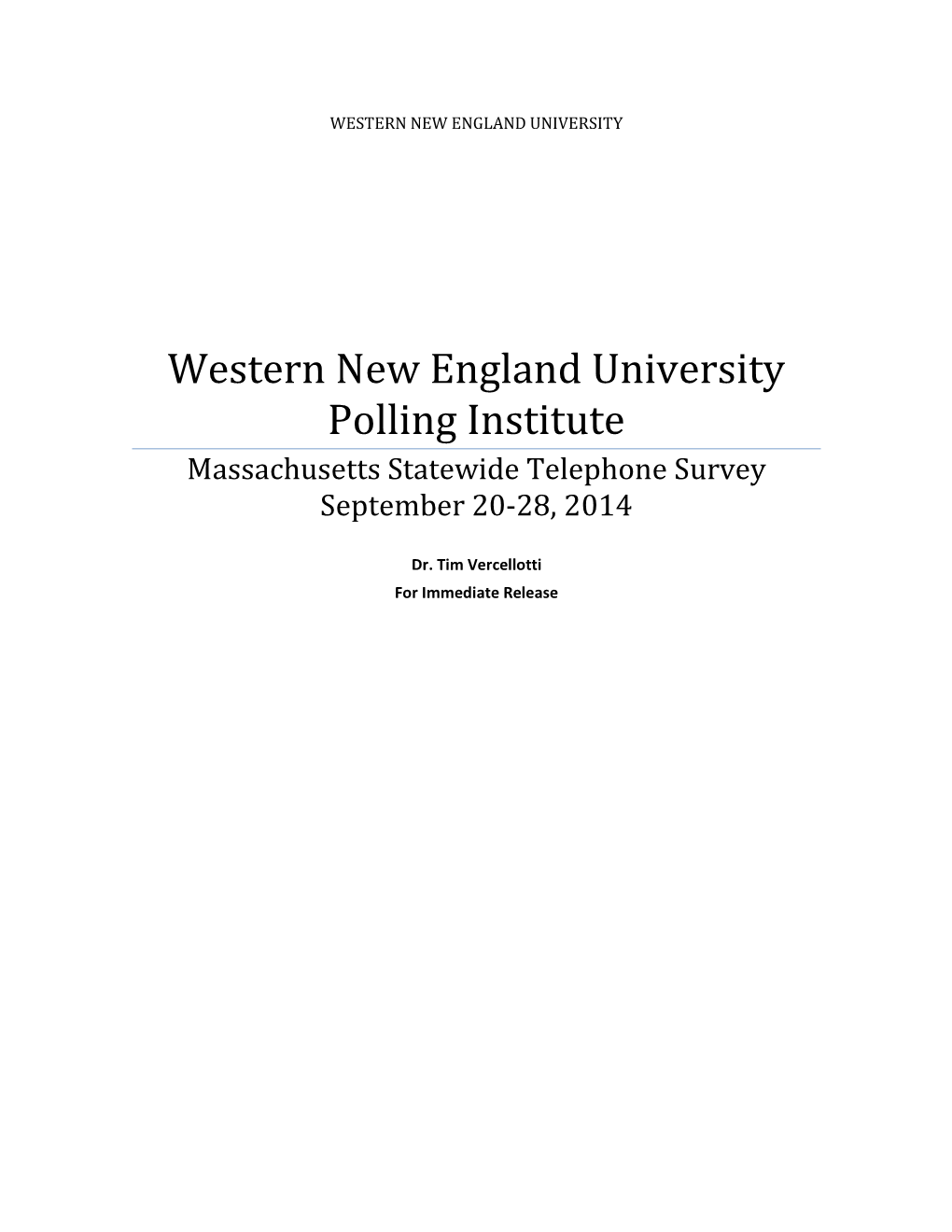 WESTERN NEW ENGLAND UNIVERSITY

Western New England University Polling Institute

Massachusetts Statewide Telephone Survey
September 20-28, 2014

Dr. Tim Vercellotti
For Immediate Release